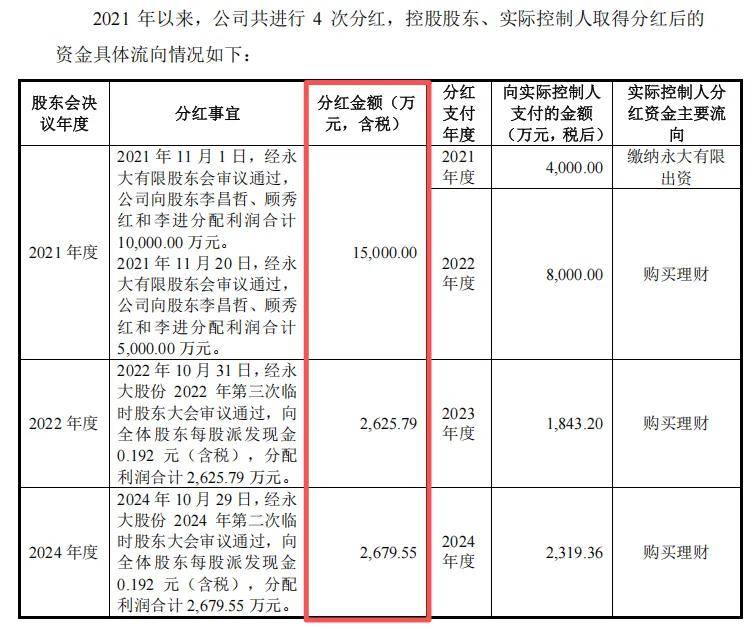 2021 年以来，公司共进行 4 次分红，控股股东、实际控制人取得分红后的资金具体流向情况如下：

| 股东会决议年度 | 分红事宜 | 分红金额（万元，含税） | 分红支付年度 | 向实际控制人支付的金额（万元，税后） | 实际控制人分红资金主要流向 |
|---|---|---|---|---|---|
| 2021 年度 | 2021 年 11 月 1 日，经永大有限股东会审议通过，公司向股东李昌哲、顾秀红和李进分配利润合计 10,000.00 万元。 2021 年 11 月 20 日，经永大有限股东会审议通过，公司向股东李昌哲、顾秀红和李进分配利润合计 5,000.00 万元。 | 15,000.00 | 2021 年度 | 4,000.00 | 缴纳永大有限出资 |
| | | | 2022 年度 | 8,000.00 | 购买理财 |
| 2022 年度 | 2022 年 10 月 31 日，经永大股份 2022 年第三次临时股东大会审议通过，向全体股东每股派发现金 0.192 元（含税），分配利润合计 2,625.79 万元。 | 2,625.79 | 2023 年度 | 1,843.20 | 购买理财 |
| 2024 年度 | 2024 年 10 月 29 日，经永大股份 2024 年第二次临时股东大会审议通过，向全体股东每股派发现金 0.192 元（含税），分配利润合计 2,679.55 万元。 | 2,679.55 | 2024 年度 | 2,319.36 | 购买理财 |